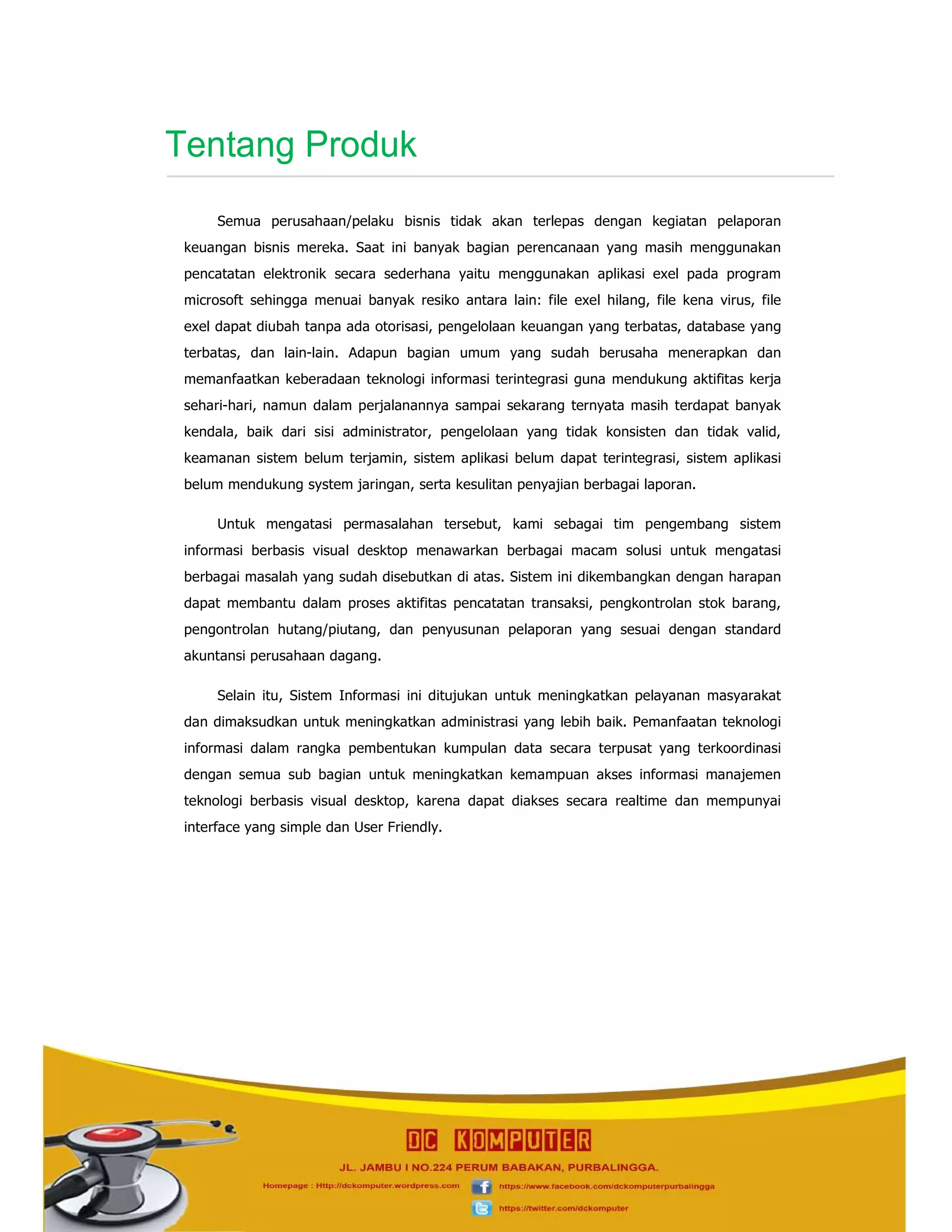 Tentang Produk

Semua perusahaan/pelaku bisnis tidak akan terlepas dengan kegiatan pelaporan keuangan bisnis mereka. Saat ini banyak bagian perencanaan yang masih menggunakan pencatatan elektronik secara sederhana yaitu menggunakan aplikasi exel pada program microsoft sehingga menuai banyak resiko antara lain: file exel hilang, file kena virus, file exel dapat diubah tanpa ada otorisasi, pengelolaan keuangan yang terbatas, database yang terbatas, dan lain-lain. Adapun bagian umum yang sudah berusaha menerapkan dan memanfaatkan keberadaan teknologi informasi terintegrasi guna mendukung aktifitas kerja sehari-hari, namun dalam perjalanannya sampai sekarang ternyata masih terdapat banyak kendala, baik dari sisi administrator, pengelolaan yang tidak konsisten dan tidak valid, keamanan sistem belum terjamin, sistem aplikasi belum dapat terintegrasi, sistem aplikasi belum mendukung system jaringan, serta kesulitan penyajian berbagai laporan.

Untuk mengatasi permasalahan tersebut, kami sebagai tim pengembang sistem informasi berbasis visual desktop menawarkan berbagai macam solusi untuk mengatasi berbagai masalah yang sudah disebutkan di atas. Sistem ini dikembangkan dengan harapan dapat membantu dalam proses aktifitas pencatatan transaksi, pengkontrolan stok barang, pengontrolan hutang/piutang, dan penyusunan pelaporan yang sesuai dengan standard akuntansi perusahaan dagang.

Selain itu, Sistem Informasi ini ditujukan untuk meningkatkan pelayanan masyarakat dan dimaksudkan untuk meningkatkan administrasi yang lebih baik. Pemanfaatan teknologi informasi dalam rangka pembentukan kumpulan data secara terpusat yang terkoordinasi dengan semua sub bagian untuk meningkatkan kemampuan akses informasi manajemen teknologi berbasis visual desktop, karena dapat diakses secara realtime dan mempunyai interface yang simple dan User Friendly.

DC KOMPUTER
JL. JAMBU I NO.224 PERUM BABAKAN, PURBALINGGA.
Homepage : Http://dckomputer.wordpress.com
https://www.facebook.com/dckomputerpurbalingga
https://twitter.com/dckomputer